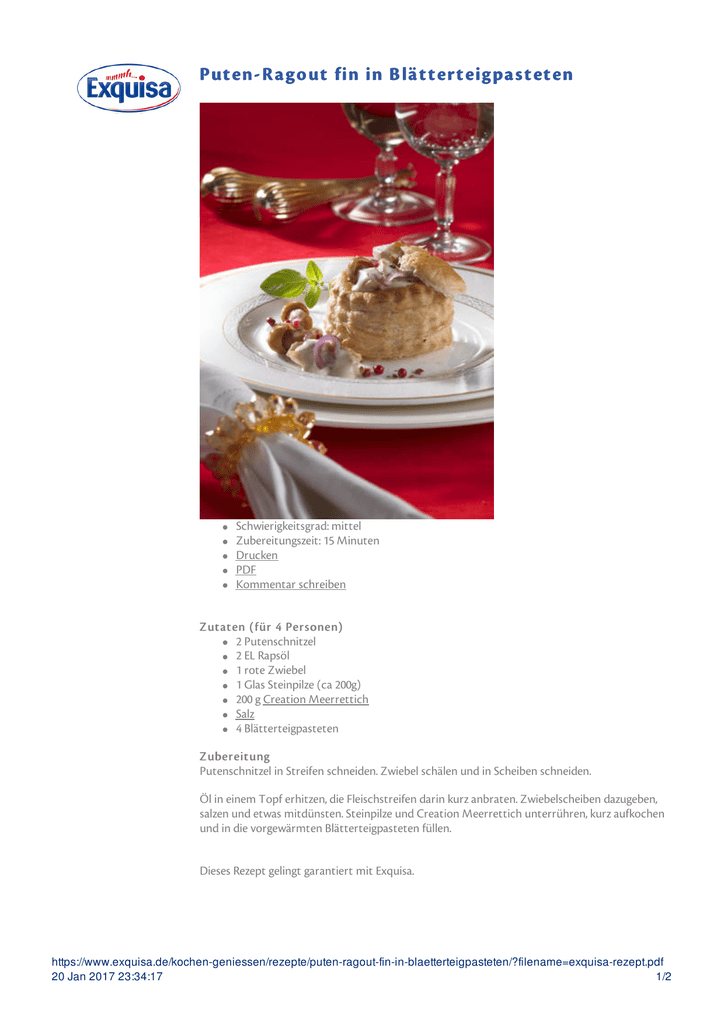 mmmh... Exquisa

Puten-Ragout fin in Blätterteigpasteten

- Schwierigkeitsgrad: mittel
- Zubereitungszeit: 15 Minuten
- Drucken
- PDF
- Kommentar schreiben

Zutaten (für 4 Personen)
- 2 Putenschnitzel
- 2 EL Rapsöl
- 1 rote Zwiebel
- 1 Glas Steinpilze (ca 200g)
- 200 g Creation Meerrettich
- Salz
- 4 Blätterteigpasteten

Zubereitung
Putenschnitzel in Streifen schneiden. Zwiebel schälen und in Scheiben schneiden.

Öl in einem Topf erhitzen, die Fleischstreifen darin kurz anbraten. Zwiebelscheiben dazugeben, salzen und etwas mitdünsten. Steinpilze und Creation Meerrettich unterrühren, kurz aufkochen und in die vorgewärmten Blätterteigpasteten füllen.

Dieses Rezept gelingt garantiert mit Exquisa.

https://www.exquisa.de/kochen-geniessen/rezepte/puten-ragout-fin-in-blaetterteigpasteten/?filename=exquisa-rezept.pdf
20 Jan 2017 23:34:17 1/2